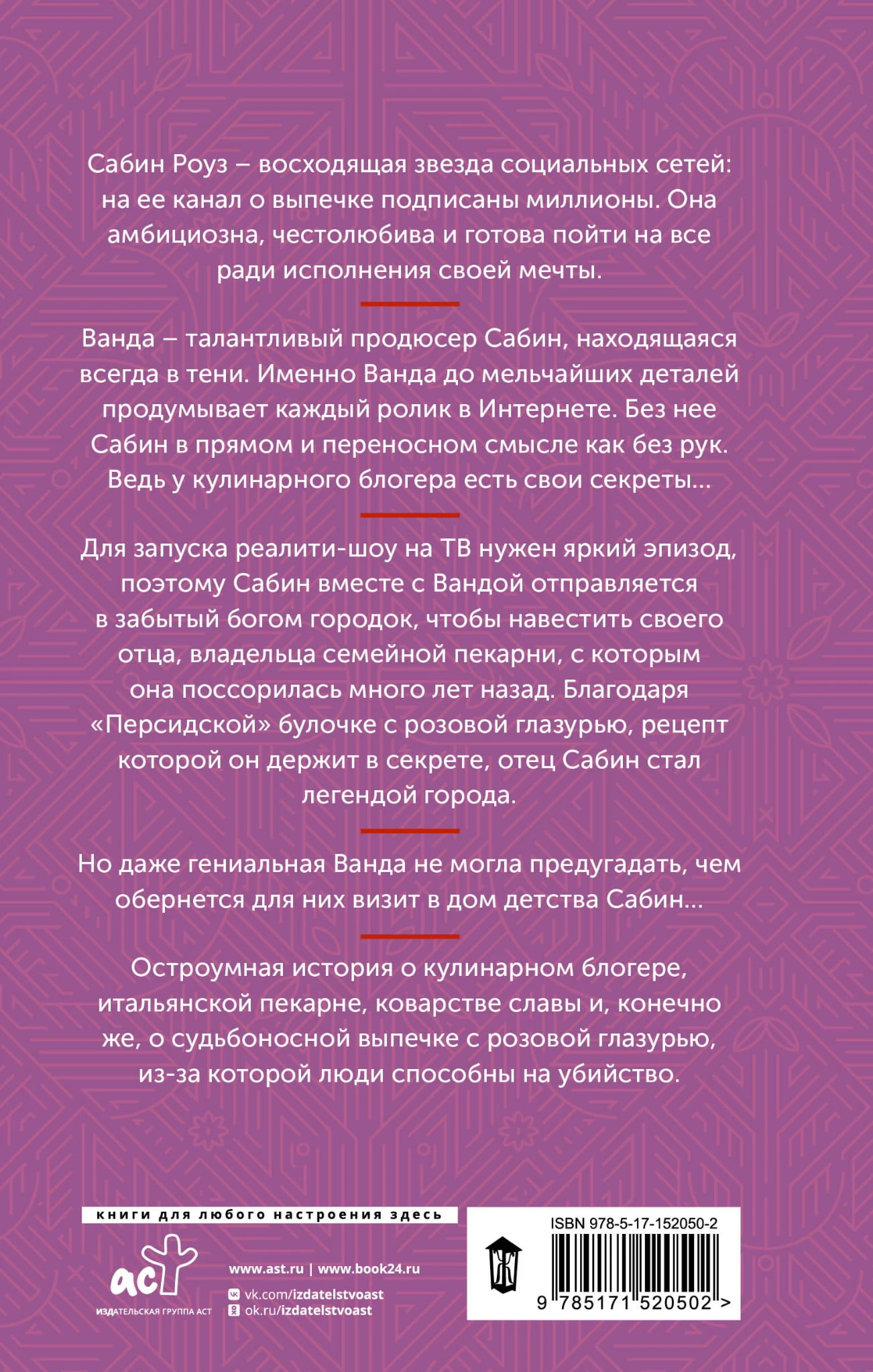 Сабин Роуз – восходящая звезда социальных сетей: на ее канал о выпечке подписаны миллионы. Она амбициозна, честолюбива и готова пойти на все ради исполнения своей мечты.

Ванда – талантливый продюсер Сабин, находящаяся всегда в тени. Именно Ванда до мельчайших деталей продумывает каждый ролик в Интернете. Без нее Сабин в прямом и переносном смысле как без рук. Ведь у кулинарного блогера есть свои секреты...

Для запуска реалити-шоу на ТВ нужен яркий эпизод, поэтому Сабин вместе с Вандой отправляется в забытый богом городок, чтобы навестить своего отца, владельца семейной пекарни, с которым она поссорилась много лет назад. Благодаря «Персидской» булочке с розовой глазурью, рецепт которой он держит в секрете, отец Сабин стал легендой города.

Но даже гениальная Ванда не могла предугадать, чем обернется для них визит в дом детства Сабин...

Остроумная история о кулинарном блогере, итальянской пекарне, коварстве славы и, конечно же, о судьбоносной выпечке с розовой глазурью, из-за которой люди способны на убийство.

книги для любого настроения здесь

аст
ИЗДАТЕЛЬСКАЯ ГРУППА АСТ

www.ast.ru | www.book24.ru
vk.com/izdatelstvoast
ok.ru/izdatelstvoast

ISBN 978-5-17-152050-2
9 785171 520502 >